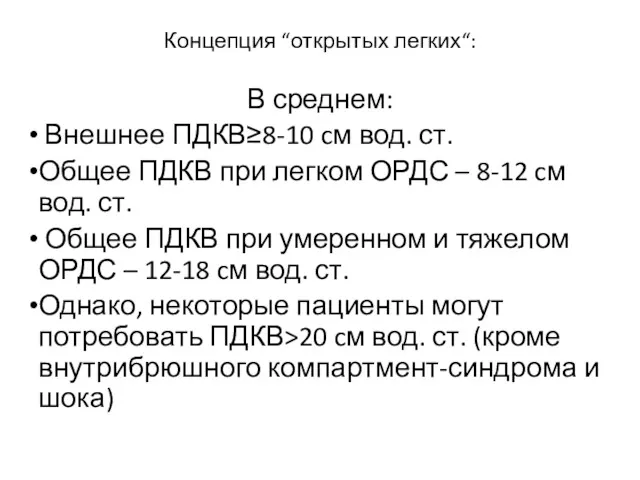 Концепция “открытых легких“:

В среднем:

• Внешнее ПДКВ≥8-10 см вод. ст.

•Общее ПДКВ при легком ОРДС – 8-12 см вод. ст.

• Общее ПДКВ при умеренном и тяжелом ОРДС – 12-18 см вод. ст.

•Однако, некоторые пациенты могут потребовать ПДКВ>20 см вод. ст. (кроме внутрибрюшного компартмент-синдрома и шока)